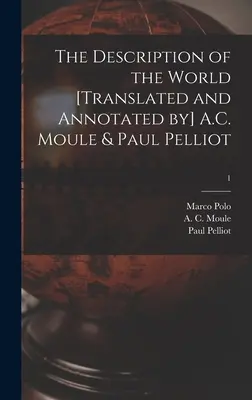 The Description of the World [Translated and Annotated by] A.C. Moule & Paul Pelliot

1

Marco Polo
A. C. Moule
Paul Pelliot